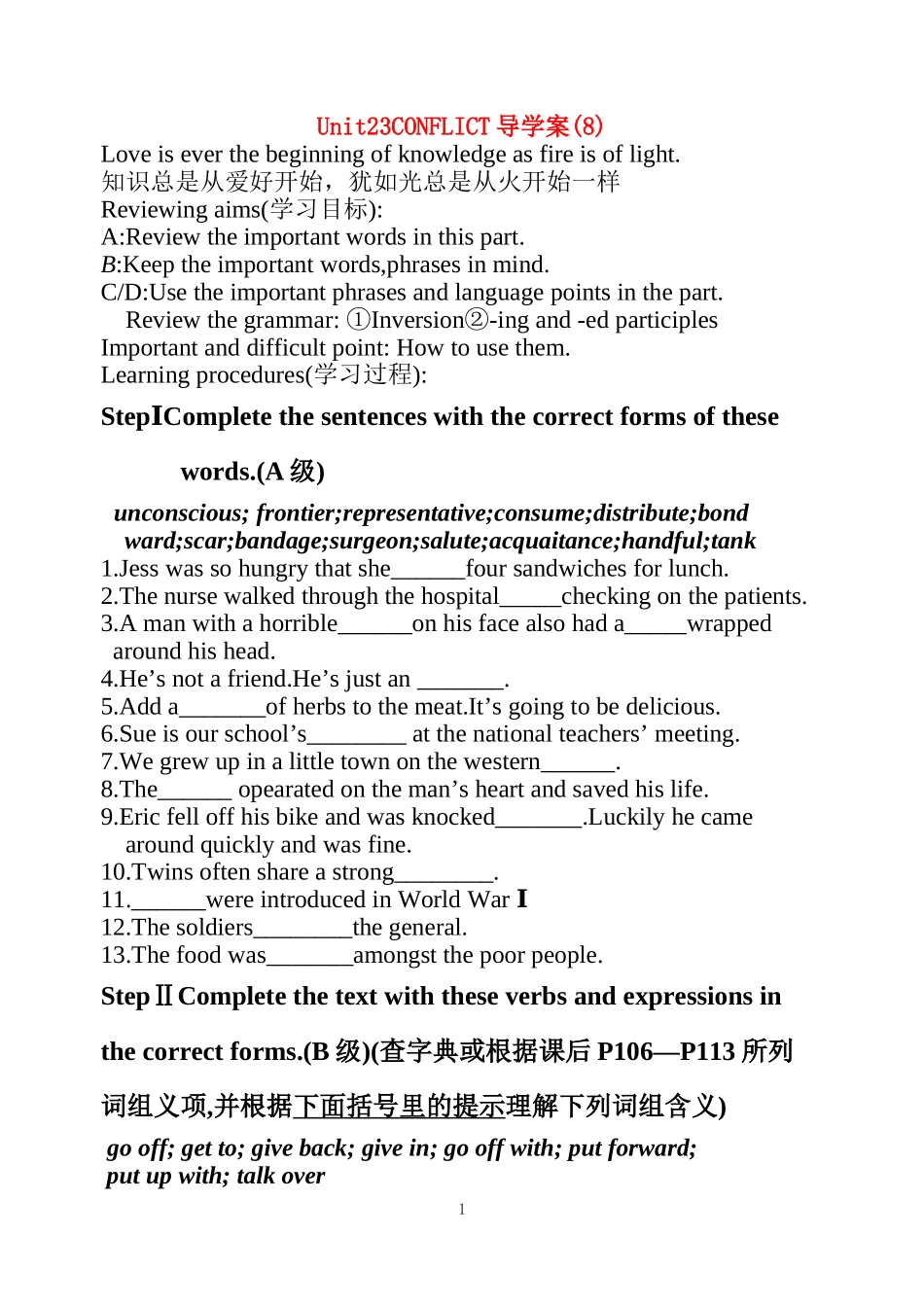 Unit23CONFLICT 导学案(8)

Love is ever the beginning of knowledge as fire is of light.
知识总是从爱好开始，犹如光总是从火开始一样
Reviewing aims(学习目标):
A:Review the important words in this part.
B:Keep the important words,phrases in mind.
C/D:Use the important phrases and language points in the part.
Review the grammar: ①Inversion②-ing and -ed participles
Important and difficult point: How to use them.
Learning procedures(学习过程):

StepⅠComplete the sentences with the correct forms of these words.(A 级)

unconscious; frontier;representative;consume;distribute;bond ward;scar;bandage;surgeon;salute;acquaitance;handful;tank
1.Jess was so hungry that she______four sandwiches for lunch.
2.The nurse walked through the hospital_____checking on the patients.
3.A man with a horrible______on his face also had a_____wrapped around his head.
4.He’s not a friend.He’s just an _______.
5.Add a_______of herbs to the meat.It’s going to be delicious.
6.Sue is our school’s________ at the national teachers’ meeting.
7.We grew up in a little town on the western______.
8.The______ opearated on the man’s heart and saved his life.
9.Eric fell off his bike and was knocked_______.Luckily he came around quickly and was fine.
10.Twins often share a strong________.
11.______were introduced in World War Ⅰ
12.The soldiers________the general.
13.The food was_______amongst the poor people.

Step Ⅱ Complete the text with these verbs and expressions in the correct forms.(B 级)(查字典或根据课后 P106—P113 所列词组义项,并根据下面括号里的提示理解下列词组含义)

go off; get to; give back; give in; go off with; put forward; put up with; talk over

1